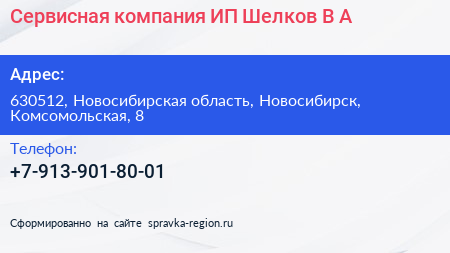 Сервисная компания ИП Шелков В А

Адрес:

630512, Новосибирская область, Новосибирск, Комсомольская, 8

Телефон:

+7-913-901-80-01

Сформированно на сайте spravka-region.ru